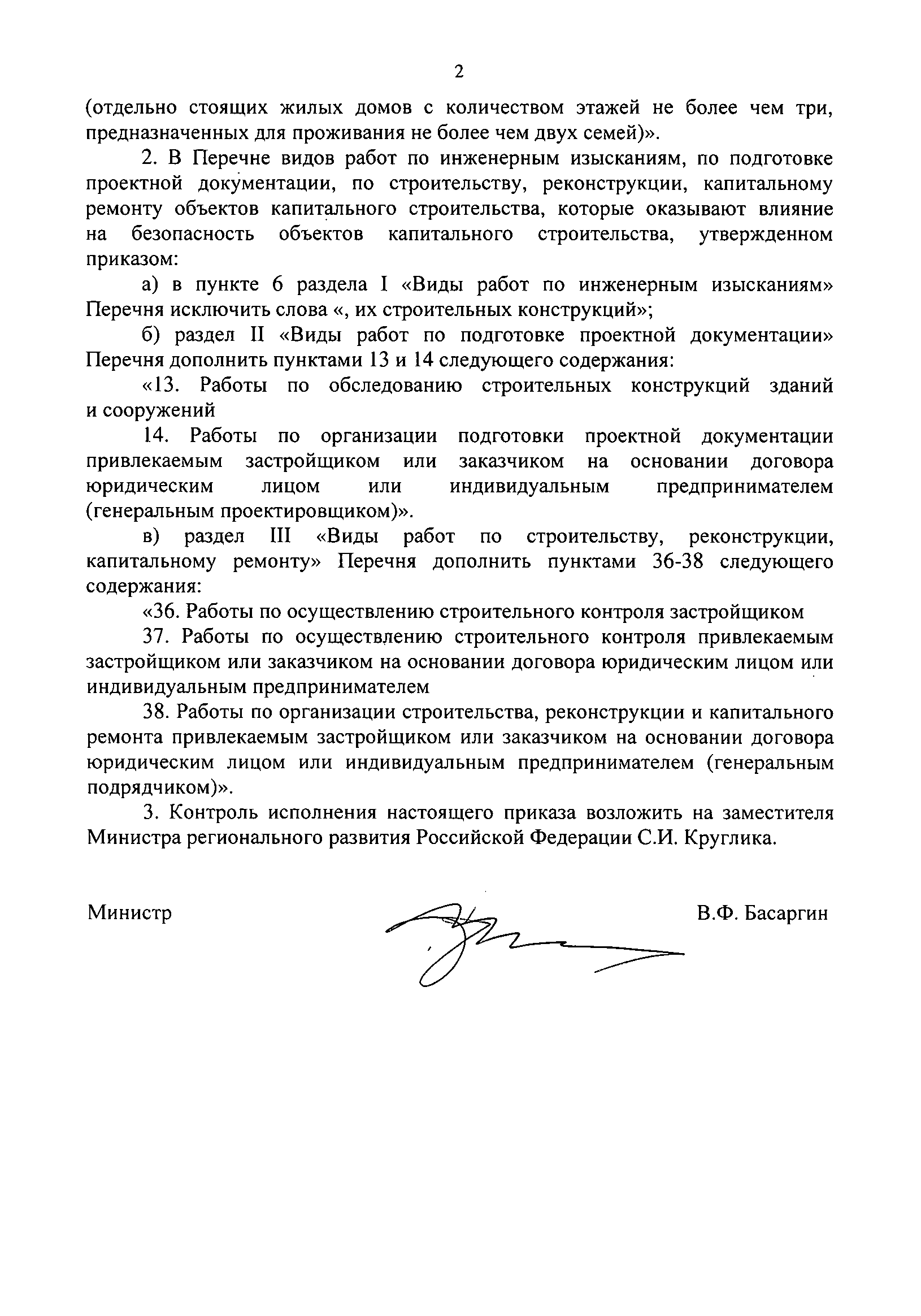 2

(отдельно стоящих жилых домов с количеством этажей не более чем три, предназначенных для проживания не более чем двух семей)».

2. В Перечне видов работ по инженерным изысканиям, по подготовке проектной документации, по строительству, реконструкции, капитальному ремонту объектов капитального строительства, которые оказывают влияние на безопасность объектов капитального строительства, утвержденном приказом:

а) в пункте 6 раздела I «Виды работ по инженерным изысканиям» Перечня исключить слова «, их строительных конструкций»;

б) раздел II «Виды работ по подготовке проектной документации» Перечня дополнить пунктами 13 и 14 следующего содержания:

«13. Работы по обследованию строительных конструкций зданий и сооружений

14. Работы по организации подготовки проектной документации привлекаемым застройщиком или заказчиком на основании договора юридическим лицом или индивидуальным предпринимателем (генеральным проектировщиком)».

в) раздел III «Виды работ по строительству, реконструкции, капитальному ремонту» Перечня дополнить пунктами 36-38 следующего содержания:

«36. Работы по осуществлению строительного контроля застройщиком

37. Работы по осуществлению строительного контроля привлекаемым застройщиком или заказчиком на основании договора юридическим лицом или индивидуальным предпринимателем

38. Работы по организации строительства, реконструкции и капитального ремонта привлекаемым застройщиком или заказчиком на основании договора юридическим лицом или индивидуальным предпринимателем (генеральным подрядчиком)».

3. Контроль исполнения настоящего приказа возложить на заместителя Министра регионального развития Российской Федерации С.И. Круглика.

Министр

В.Ф. Басаргин